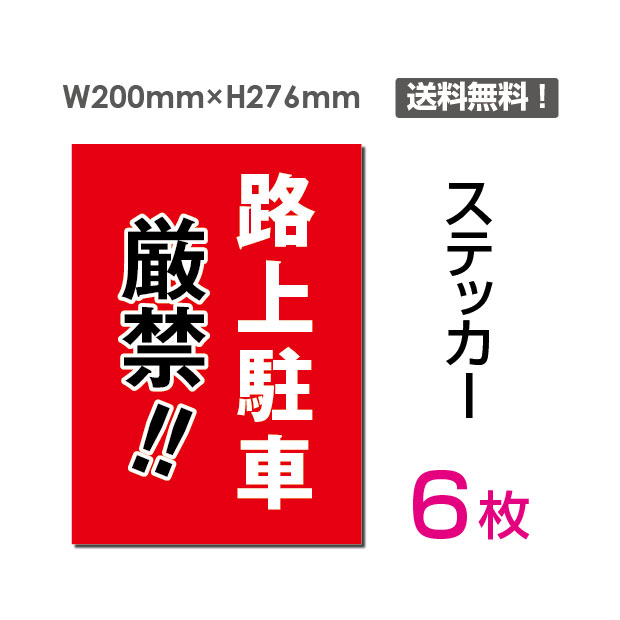 W200mm×H276mm

送料無料！

路上駐車

厳禁!!

ステッカー

6枚